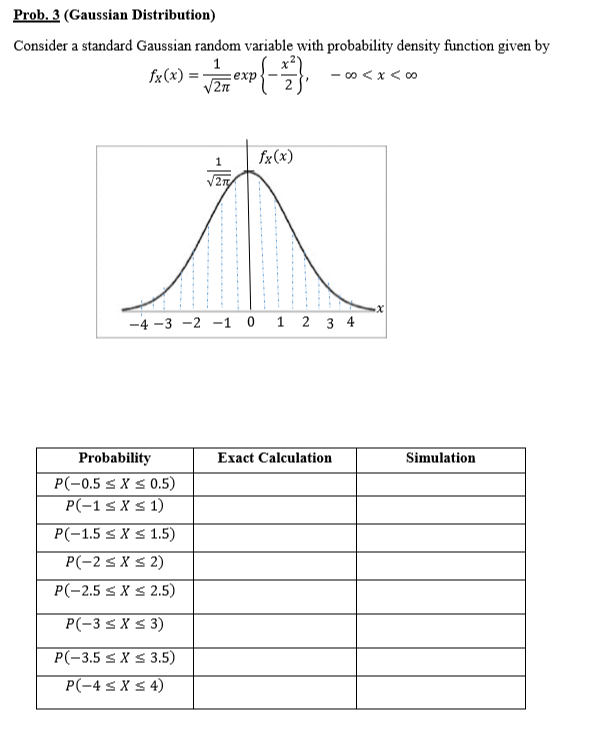 Prob. 3 (Gaussian Distribution)

Consider a standard Gaussian random variable with probability density function given by

$f_X(x) = \frac{1}{\sqrt{2\pi}} exp\left\{-\frac{x^2}{2}\right\}, \quad -\infty < x < \infty$

$\frac{1}{\sqrt{2\pi}}$

$f_X(x)$

$x$

$-4$ $-3$ $-2$ $-1$ $0$ $1$ $2$ $3$ $4$

| Probability | Exact Calculation | Simulation |
|---|---|---|
| $P(-0.5 \le X \le 0.5)$ | | |
| $P(-1 \le X \le 1)$ | | |
| $P(-1.5 \le X \le 1.5)$ | | |
| $P(-2 \le X \le 2)$ | | |
| $P(-2.5 \le X \le 2.5)$ | | |
| $P(-3 \le X \le 3)$ | | |
| $P(-3.5 \le X \le 3.5)$ | | |
| $P(-4 \le X \le 4)$ | | |